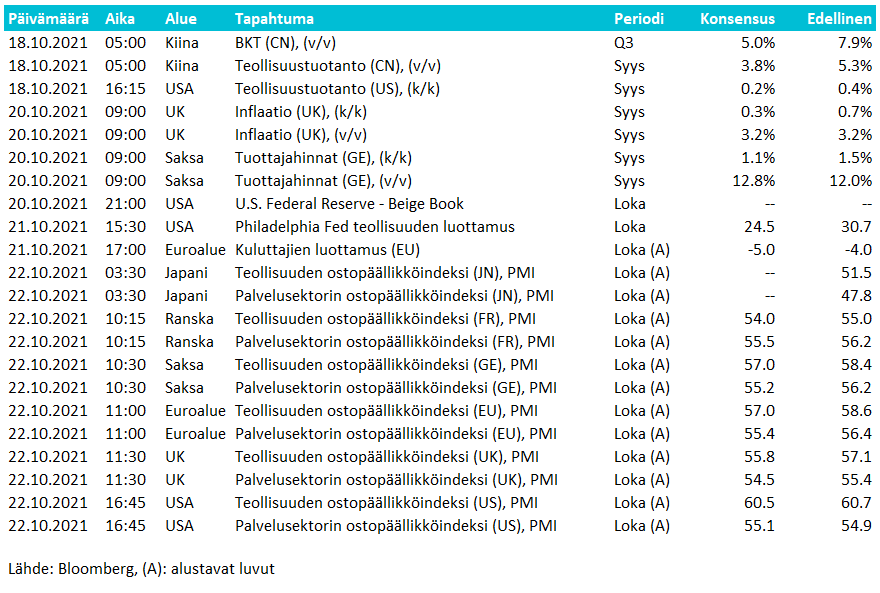 | Päivämäärä | Aika | Alue | Tapahtuma | Periodi | Konsensus | Edellinen |
|---|---|---|---|---|---|---|
| 18.10.2021 | 05:00 | Kiina | BKT (CN), (v/v) | Q3 | 5.0% | 7.9% |
| 18.10.2021 | 05:00 | Kiina | Teollisuustuotanto (CN), (v/v) | Syys | 3.8% | 5.3% |
| 18.10.2021 | 16:15 | USA | Teollisuustuotanto (US), (k/k) | Syys | 0.2% | 0.4% |
| 20.10.2021 | 09:00 | UK | Inflaatio (UK), (k/k) | Syys | 0.3% | 0.7% |
| 20.10.2021 | 09:00 | UK | Inflaatio (UK), (v/v) | Syys | 3.2% | 3.2% |
| 20.10.2021 | 09:00 | Saksa | Tuottajahinnat (GE), (k/k) | Syys | 1.1% | 1.5% |
| 20.10.2021 | 09:00 | Saksa | Tuottajahinnat (GE), (v/v) | Syys | 12.8% | 12.0% |
| 20.10.2021 | 21:00 | USA | U.S. Federal Reserve - Beige Book | Loka | -- | -- |
| 21.10.2021 | 15:30 | USA | Philadelphia Fed teollisuuden luottamus | Loka | 24.5 | 30.7 |
| 21.10.2021 | 17:00 | Euroalue | Kuluttajien luottamus (EU) | Loka (A) | -5.0 | -4.0 |
| 22.10.2021 | 03:30 | Japani | Teollisuuden ostopäällikköindeksi (JN), PMI | Loka (A) | -- | 51.5 |
| 22.10.2021 | 03:30 | Japani | Palvelusektorin ostopäällikköindeksi (JN), PMI | Loka (A) | -- | 47.8 |
| 22.10.2021 | 10:15 | Ranska | Teollisuuden ostopäällikköindeksi (FR), PMI | Loka (A) | 54.0 | 55.0 |
| 22.10.2021 | 10:15 | Ranska | Palvelusektorin ostopäällikköindeksi (FR), PMI | Loka (A) | 55.5 | 56.2 |
| 22.10.2021 | 10:30 | Saksa | Teollisuuden ostopäällikköindeksi (GE), PMI | Loka (A) | 57.0 | 58.4 |
| 22.10.2021 | 10:30 | Saksa | Palvelusektorin ostopäällikköindeksi (GE), PMI | Loka (A) | 55.2 | 56.2 |
| 22.10.2021 | 11:00 | Euroalue | Teollisuuden ostopäällikköindeksi (EU), PMI | Loka (A) | 57.0 | 58.6 |
| 22.10.2021 | 11:00 | Euroalue | Palvelusektorin ostopäällikköindeksi (EU), PMI | Loka (A) | 55.4 | 56.4 |
| 22.10.2021 | 11:30 | UK | Teollisuuden ostopäällikköindeksi (UK), PMI | Loka (A) | 55.8 | 57.1 |
| 22.10.2021 | 11:30 | UK | Palvelusektorin ostopäällikköindeksi (UK), PMI | Loka (A) | 54.5 | 55.4 |
| 22.10.2021 | 16:45 | USA | Teollisuuden ostopäällikköindeksi (US), PMI | Loka (A) | 60.5 | 60.7 |
| 22.10.2021 | 16:45 | USA | Palvelusektorin ostopäällikköindeksi (US), PMI | Loka (A) | 55.1 | 54.9 |

Lähde: Bloomberg, (A): alustavat luvut